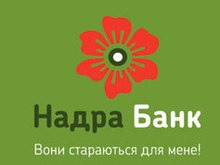 Надра Банк

Вони стараються для мене!